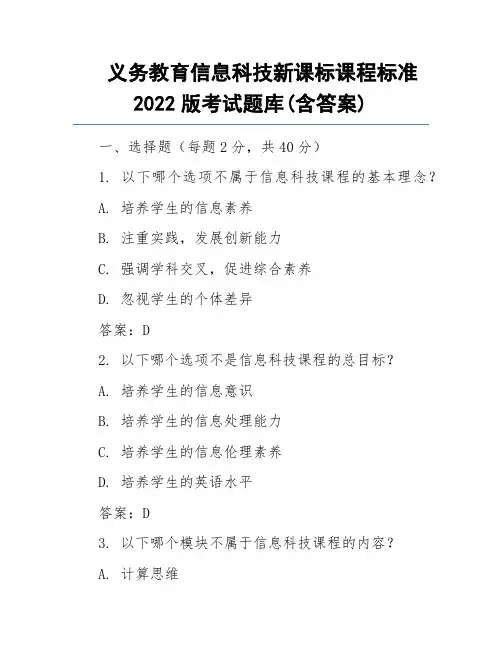 义务教育信息科技新课标课程标准
2022 版考试题库(含答案)

一、选择题（每题 2 分，共 40 分）

1. 以下哪个选项不属于信息科技课程的基本理念？

A. 培养学生的信息素养

B. 注重实践，发展创新能力

C. 强调学科交叉，促进综合素养

D. 忽视学生的个体差异

答案：D

2. 以下哪个选项不是信息科技课程的总目标？

A. 培养学生的信息意识

B. 培养学生的信息处理能力

C. 培养学生的信息伦理素养

D. 培养学生的英语水平

答案：D

3. 以下哪个模块不属于信息科技课程的内容？

A. 计算思维